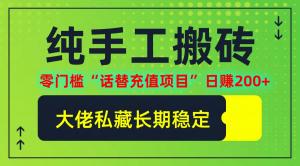 纯手工搬砖

零门槛“话替充值项目”日赚200+

大佬私藏长期稳定